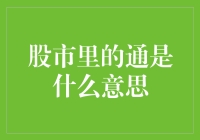 股市里的通是什么意思